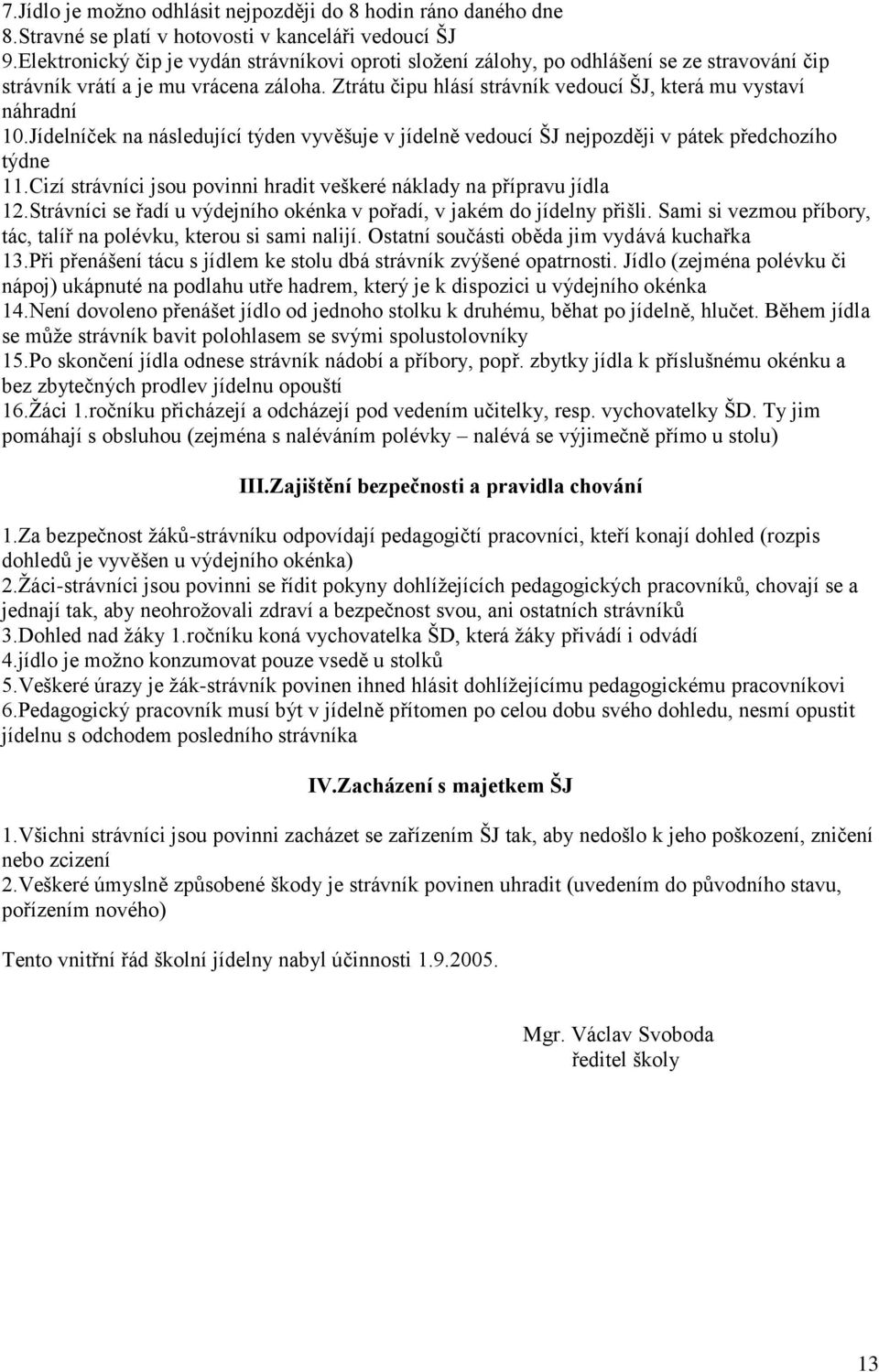 7.Jídlo je možno odhlásit nejpozději do 8 hodin ráno daného dne
8.Stravné se platí v hotovosti v kanceláři vedoucí ŠJ
9.Elektronický čip je vydán strávníkovi oproti složení zálohy, po odhlášení se ze stravování čip strávník vrátí a je mu vrácena záloha. Ztrátu čipu hlásí strávník vedoucí ŠJ, která mu vystaví náhradní
10.Jídelníček na následující týden vyvěšuje v jídelně vedoucí ŠJ nejpozději v pátek předchozího týdne
11.Cizí strávníci jsou povinni hradit veškeré náklady na přípravu jídla
12.Strávníci se řadí u výdejního okénka v pořadí, v jakém do jídelny přišli. Sami si vezmou příbory, tác, talíř na polévku, kterou si sami nalijí. Ostatní součásti oběda jim vydává kuchařka
13.Při přenášení tácu s jídlem ke stolu dbá strávník zvýšené opatrnosti. Jídlo (zejména polévku či nápoj) ukápnuté na podlahu utře hadrem, který je k dispozici u výdejního okénka
14.Není dovoleno přenášet jídlo od jednoho stolku k druhému, běhat po jídelně, hlučet. Během jídla se může strávník bavit polohlasem se svými spolustolovníky
15.Po skončení jídla odnese strávník nádobí a příbory, popř. zbytky jídla k příslušnému okénku a bez zbytečných prodlev jídelnu opouští
16.Žáci 1.ročníku přicházejí a odcházejí pod vedením učitelky, resp. vychovatelky ŠD. Ty jim pomáhají s obsluhou (zejména s naléváním polévky – nalévá se výjimečně přímo u stolu)

III.Zajištění bezpečnosti a pravidla chování

1.Za bezpečnost žáků-strávníku odpovídají pedagogičtí pracovníci, kteří konají dohled (rozpis dohledů je vyvěšen u výdejního okénka)
2.Žáci-strávníci jsou povinni se řídit pokyny dohlížejících pedagogických pracovníků, chovají se a jednají tak, aby neohrožovali zdraví a bezpečnost svou, ani ostatních strávníků
3.Dohled nad žáky 1.ročníku koná vychovatelka ŠD, která žáky přivádí i odvádí
4.jídlo je možno konzumovat pouze vsedě u stolků
5.Veškeré úrazy je žák-strávník povinen ihned hlásit dohlížejícímu pedagogickému pracovníkovi
6.Pedagogický pracovník musí být v jídelně přítomen po celou dobu svého dohledu, nesmí opustit jídelnu s odchodem posledního strávníka

IV.Zacházení s majetkem ŠJ

1.Všichni strávníci jsou povinni zacházet se zařízením ŠJ tak, aby nedošlo k jeho poškození, zničení nebo zcizení
2.Veškeré úmyslně způsobené škody je strávník povinen uhradit (uvedením do původního stavu, pořízením nového)

Tento vnitřní řád školní jídelny nabyl účinnosti 1.9.2005.

Mgr. Václav Svoboda
ředitel školy

13